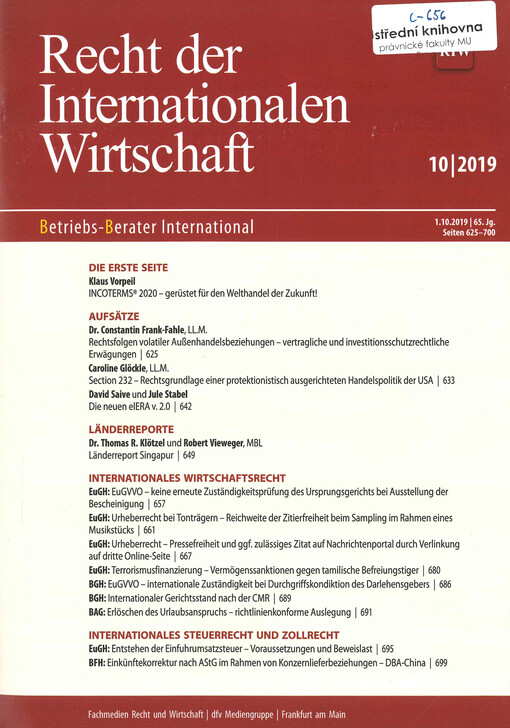 C-656
střední knihovna
právnické fakulty MU

RIW

Recht der Internationalen Wirtschaft

10|2019

Betriebs-Berater International

1.10.2019 | 65. Jg.
Seiten 625–700

DIE ERSTE SEITE
Klaus Vorpeil
INCOTERMS® 2020 – gerüstet für den Welthandel der Zukunft!

AUFSÄTZE
Dr. Constantin Frank-Fahle, LL.M.
Rechtsfolgen volatiler Außenhandelsbeziehungen – vertragliche und investitionsschutzrechtliche Erwägungen | 625
Caroline Glöckle, LL.M.
Section 232 – Rechtsgrundlage einer protektionistisch ausgerichteten Handelspolitik der USA | 633
David Saive und Jule Stabel
Die neuen eIERA v. 2.0 | 642

LÄNDERREPORTE
Dr. Thomas R. Klötzel und Robert Vieweger, MBL
Länderreport Singapur | 649

INTERNATIONALES WIRTSCHAFTSRECHT
EuGH: EuGVVO – keine erneute Zuständigkeitsprüfung des Ursprungsgerichts bei Ausstellung der Bescheinigung | 657
EuGH: Urheberrecht bei Tonträgern – Reichweite der Zitierfreiheit beim Sampling im Rahmen eines Musikstücks | 661
EuGH: Urheberrecht – Pressefreiheit und ggf. zulässiges Zitat auf Nachrichtenportal durch Verlinkung auf dritte Online-Seite | 667
EuGH: Terrorismusfinanzierung – Vermögenssanktionen gegen tamilische Befreiungstiger | 680
BGH: EuGVVO – internationale Zuständigkeit bei Durchgriffskondiktion des Darlehensgebers | 686
BGH: Internationaler Gerichtsstand nach der CMR | 689
BAG: Erlöschen des Urlaubsanspruchs – richtlinienkonforme Auslegung | 691

INTERNATIONALES STEUERRECHT UND ZOLLRECHT
EuGH: Entstehen der Einfuhrumsatzsteuer – Voraussetzungen und Beweislast | 695
BFH: Einkünftekorrektur nach AStG im Rahmen von Konzernlieferbeziehungen – DBA-China | 699

Fachmedien Recht und Wirtschaft | dfv Mediengruppe | Frankfurt am Main